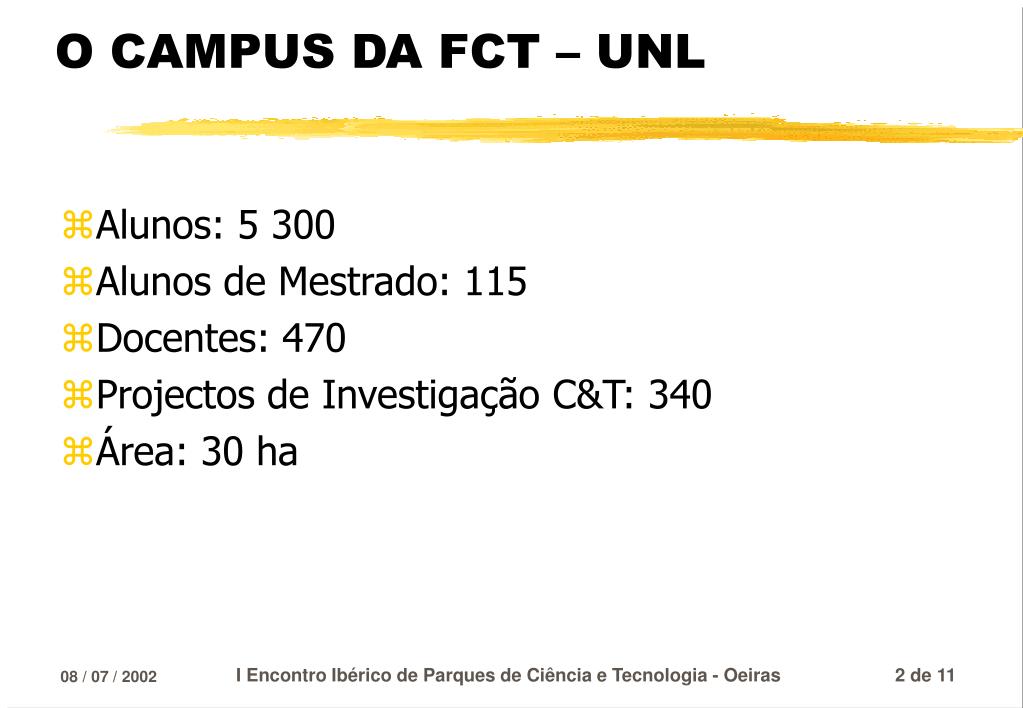 O CAMPUS DA FCT – UNL

⌘Alunos: 5 300
⌘Alunos de Mestrado: 115
⌘Docentes: 470
⌘Projectos de Investigação C&T: 340
⌘Área: 30 ha

08 / 07 / 2002 I Encontro Ibérico de Parques de Ciência e Tecnologia - Oeiras 2 de 11